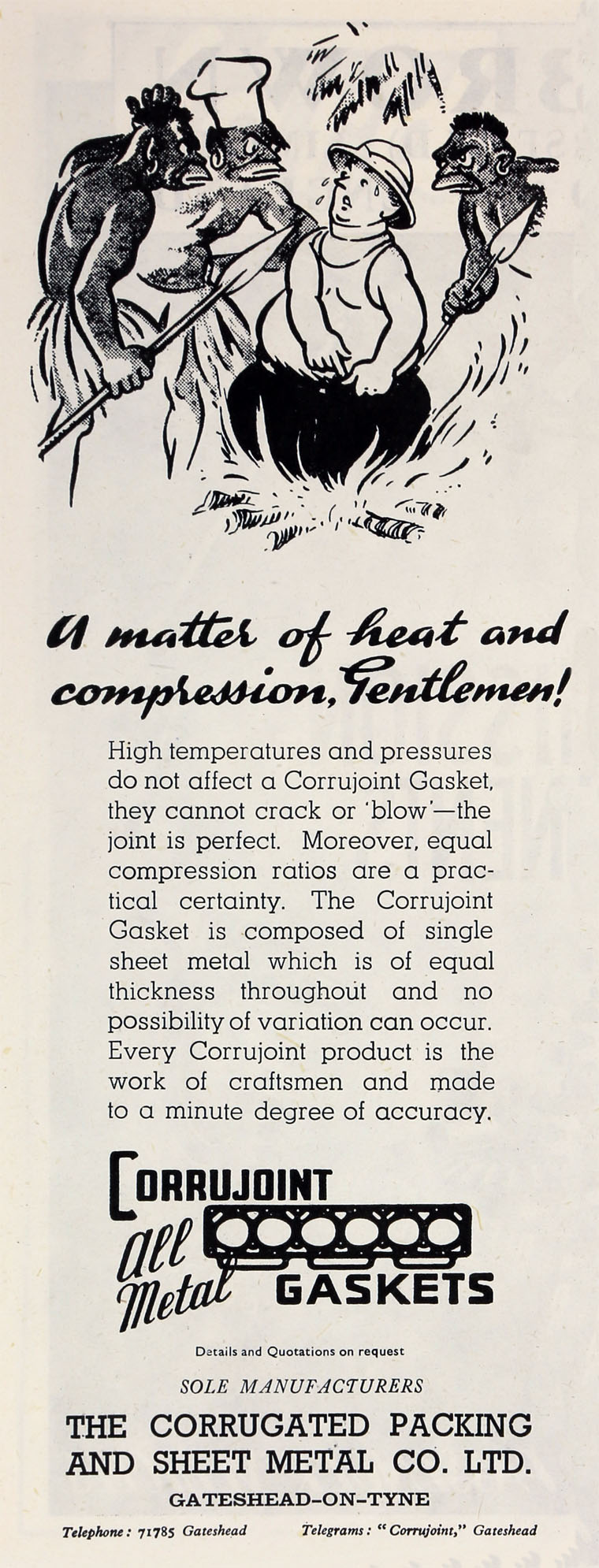 A matter of heat and compression, Gentlemen!

High temperatures and pressures do not affect a Corrujoint Gasket, they cannot crack or 'blow'—the joint is perfect. Moreover, equal compression ratios are a practical certainty. The Corrujoint Gasket is composed of single sheet metal which is of equal thickness throughout and no possibility of variation can occur. Every Corrujoint product is the work of craftsmen and made to a minute degree of accuracy.

CORRUJOINT
All Metal GASKETS

Details and Quotations on request

SOLE MANUFACTURERS

THE CORRUGATED PACKING AND SHEET METAL CO. LTD.

GATESHEAD-ON-TYNE

Telephone: 71785 Gateshead Telegrams: "Corrujoint," Gateshead